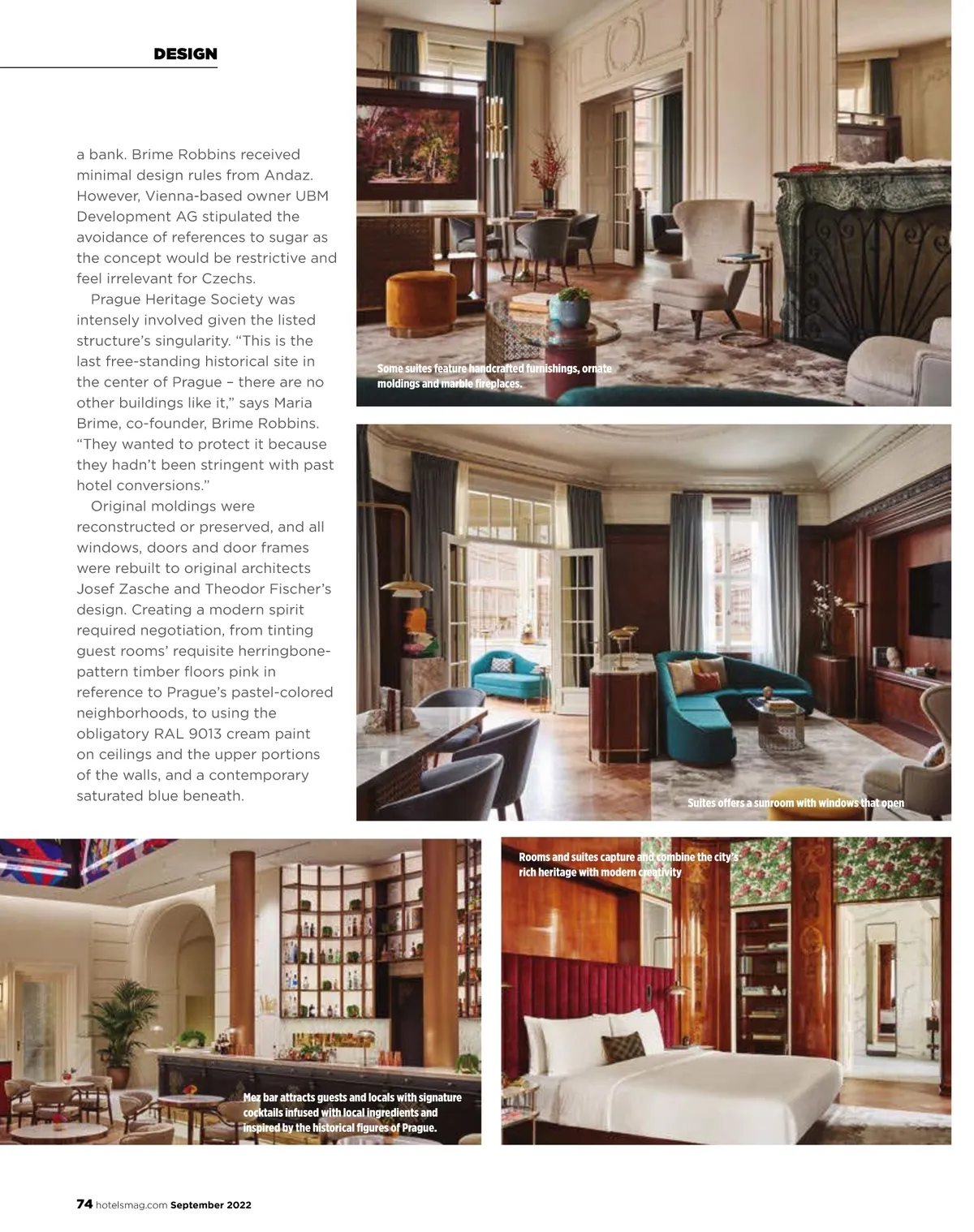 DESIGN

a bank. Brime Robbins received minimal design rules from Andaz. However, Vienna-based owner UBM Development AG stipulated the avoidance of references to sugar as the concept would be restrictive and feel irrelevant for Czechs.

Prague Heritage Society was intensely involved given the listed structure's singularity. "This is the last free-standing historical site in the center of Prague – there are no other buildings like it," says Maria Brime, co-founder, Brime Robbins. "They wanted to protect it because they hadn't been stringent with past hotel conversions."

Original moldings were reconstructed or preserved, and all windows, doors and door frames were rebuilt to original architects Josef Zasche and Theodor Fischer's design. Creating a modern spirit required negotiation, from tinting guest rooms' requisite herringbone-pattern timber floors pink in reference to Prague's pastel-colored neighborhoods, to using the obligatory RAL 9013 cream paint on ceilings and the upper portions of the walls, and a contemporary saturated blue beneath.

Some suites feature handcrafted furnishings, ornate moldings and marble fireplaces.

Suites offers a sunroom with windows that open

Mez bar attracts guests and locals with signature cocktails infused with local ingredients and inspired by the historical figures of Prague.

Rooms and suites capture and combine the city's rich heritage with modern creativity

74 hotelsmag.com September 2022